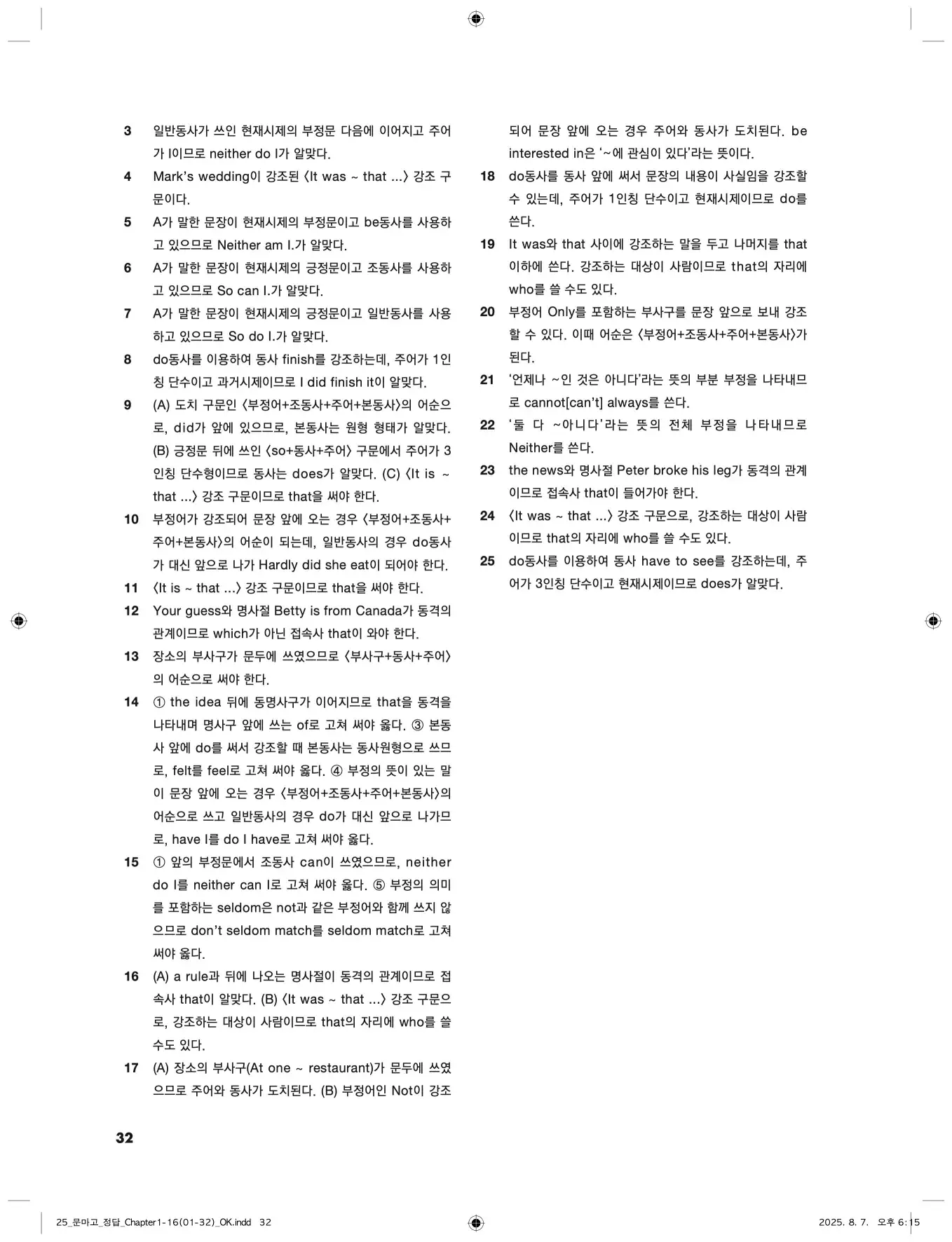 3 일반동사가 쓰인 현재시제의 부정문 다음에 이어지고 주어가 I이므로 neither do I가 알맞다.

4 Mark's wedding이 강조된 〈It was ~ that ...〉 강조 구문이다.

5 A가 말한 문장이 현재시제의 부정문이고 be동사를 사용하고 있으므로 Neither am I.가 알맞다.

6 A가 말한 문장이 현재시제의 긍정문이고 조동사를 사용하고 있으므로 So can I.가 알맞다.

7 A가 말한 문장이 현재시제의 긍정문이고 일반동사를 사용하고 있으므로 So do I.가 알맞다.

8 do동사를 이용하여 동사 finish를 강조하는데, 주어가 1인칭 단수이고 과거시제이므로 I did finish it이 알맞다.

9 (A) 도치 구문인 〈부정어+조동사+주어+본동사〉의 어순으로, did가 앞에 있으므로, 본동사는 원형 형태가 알맞다. (B) 긍정문 뒤에 쓰인 〈so+동사+주어〉 구문에서 주어가 3인칭 단수형이므로 동사는 does가 알맞다. (C) 〈It is ~ that ...〉 강조 구문이므로 that을 써야 한다.

10 부정어가 강조되어 문장 앞에 오는 경우 〈부정어+조동사+주어+본동사〉의 어순이 되는데, 일반동사의 경우 do동사가 대신 앞으로 나가 Hardly did she eat이 되어야 한다.

11 〈It is ~ that ...〉 강조 구문이므로 that을 써야 한다.

12 Your guess와 명사절 Betty is from Canada가 동격의 관계이므로 which가 아닌 접속사 that이 와야 한다.

13 장소의 부사구가 문두에 쓰였으므로 〈부사구+동사+주어〉의 어순으로 써야 한다.

14 ① the idea 뒤에 동명사구가 이어지므로 that을 동격을 나타내며 명사구 앞에 쓰는 of로 고쳐 써야 옳다. ③ 본동사 앞에 do를 써서 강조할 때 본동사는 동사원형으로 쓰므로, felt를 feel로 고쳐 써야 옳다. ④ 부정의 뜻이 있는 말이 문장 앞에 오는 경우 〈부정어+조동사+주어+본동사〉의 어순으로 쓰고 일반동사의 경우 do가 대신 앞으로 나가므로, have I를 do I have로 고쳐 써야 옳다.

15 ① 앞의 부정문에서 조동사 can이 쓰였으므로, neither do I를 neither can I로 고쳐 써야 옳다. ⑤ 부정의 의미를 포함하는 seldom은 not과 같은 부정어와 함께 쓰지 않으므로 don't seldom match를 seldom match로 고쳐 써야 옳다.

16 (A) a rule과 뒤에 나오는 명사절이 동격의 관계이므로 접속사 that이 알맞다. (B) 〈It was ~ that ...〉 강조 구문으로, 강조하는 대상이 사람이므로 that의 자리에 who를 쓸 수도 있다.

17 (A) 장소의 부사구(At one ~ restaurant)가 문두에 쓰였으므로 주어와 동사가 도치된다. (B) 부정어인 Not이 강조되어 문장 앞에 오는 경우 주어와 동사가 도치된다. be interested in은 '~에 관심이 있다'라는 뜻이다.

18 do동사를 동사 앞에 써서 문장의 내용이 사실임을 강조할 수 있는데, 주어가 1인칭 단수이고 현재시제이므로 do를 쓴다.

19 It was와 that 사이에 강조하는 말을 두고 나머지를 that 이하에 쓴다. 강조하는 대상이 사람이므로 that의 자리에 who를 쓸 수도 있다.

20 부정어 Only를 포함하는 부사구를 문장 앞으로 보내 강조할 수 있다. 이때 어순은 〈부정어+조동사+주어+본동사〉가 된다.

21 '언제나 ~인 것은 아니다'라는 뜻의 부분 부정을 나타내므로 cannot[can't] always를 쓴다.

22 '둘 다 ~아니다'라는 뜻의 전체 부정을 나타내므로 Neither를 쓴다.

23 the news와 명사절 Peter broke his leg가 동격의 관계이므로 접속사 that이 들어가야 한다.

24 〈It was ~ that ...〉 강조 구문으로, 강조하는 대상이 사람이므로 that의 자리에 who를 쓸 수도 있다.

25 do동사를 이용하여 동사 have to see를 강조하는데, 주어가 3인칭 단수이고 현재시제이므로 does가 알맞다.

32

25_문마고_정답_Chapter1-16(01-32)_OK.indd 32 2025. 8. 7. 오후 6:15